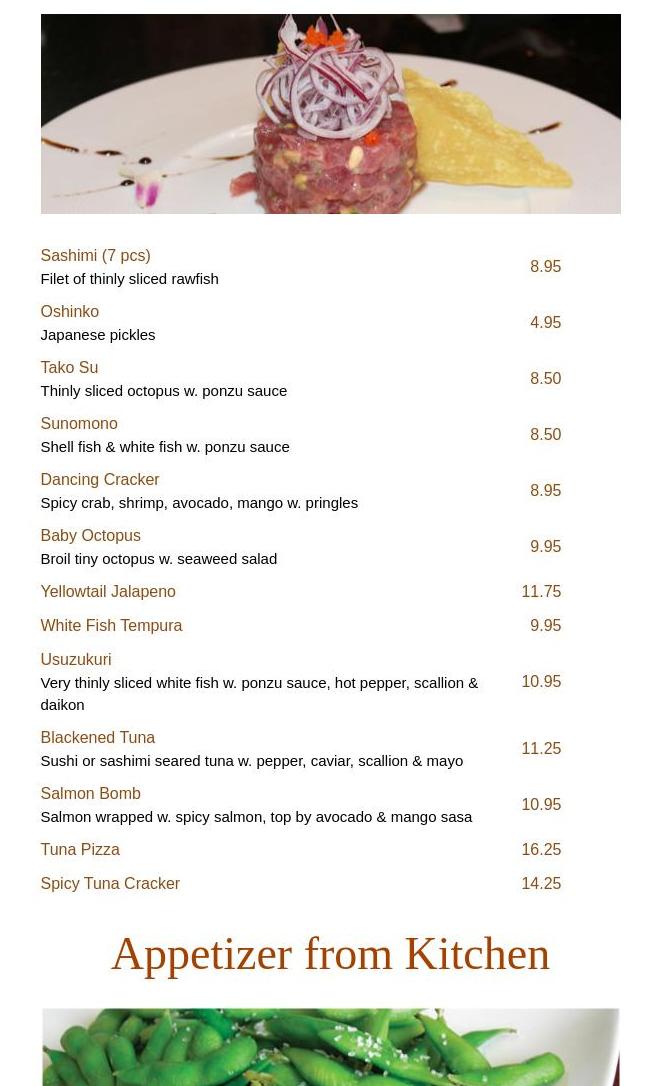 Sashimi (7 pcs)
Filet of thinly sliced rawfish
8.95

Oshinko
Japanese pickles
4.95

Tako Su
Thinly sliced octopus w. ponzu sauce
8.50

Sunomono
Shell fish & white fish w. ponzu sauce
8.50

Dancing Cracker
Spicy crab, shrimp, avocado, mango w. pringles
8.95

Baby Octopus
Broil tiny octopus w. seaweed salad
9.95

Yellowtail Jalapeno
11.75

White Fish Tempura
9.95

Usuzukuri
Very thinly sliced white fish w. ponzu sauce, hot pepper, scallion & daikon
10.95

Blackened Tuna
Sushi or sashimi seared tuna w. pepper, caviar, scallion & mayo
11.25

Salmon Bomb
Salmon wrapped w. spicy salmon, top by avocado & mango sasa
10.95

Tuna Pizza
16.25

Spicy Tuna Cracker
14.25

Appetizer from Kitchen